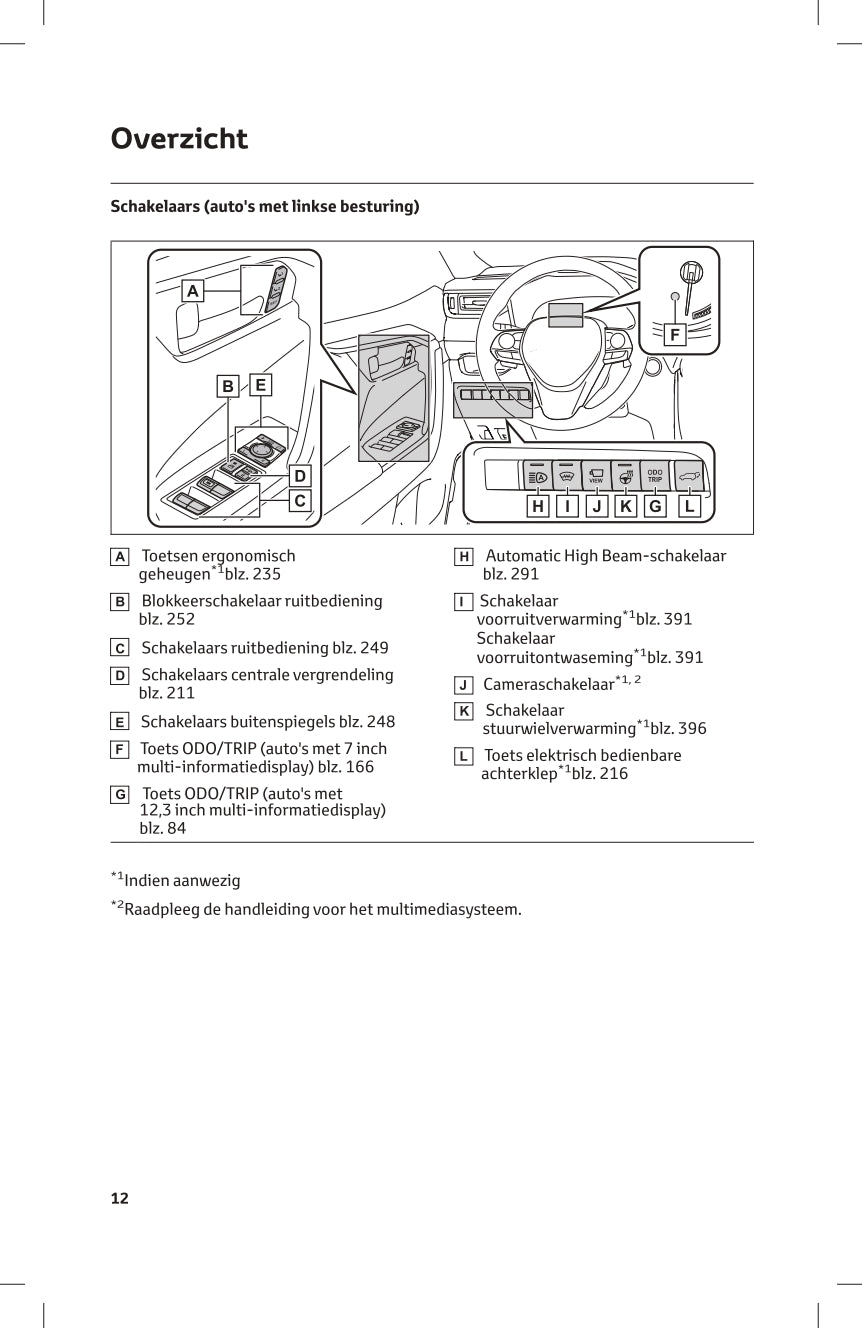 Overzicht

Schakelaars (auto's met linkse besturing)

A

B E

D

C

F

VIEW ODO TRIP

H I J K G L

A Toetsen ergonomisch geheugen$^{*1}$blz. 235

B Blokkeerschakelaar ruitbediening blz. 252

C Schakelaars ruitbediening blz. 249

D Schakelaars centrale vergrendeling blz. 211

E Schakelaars buitenspiegels blz. 248

F Toets ODO/TRIP (auto's met 7 inch multi-informatiedisplay) blz. 166

G Toets ODO/TRIP (auto's met 12,3 inch multi-informatiedisplay) blz. 84

H Automatic High Beam-schakelaar blz. 291

I Schakelaar voorruitverwarming$^{*1}$blz. 391
Schakelaar voorruitontwaseming$^{*1}$blz. 391

J Cameraschakelaar$^{*1, 2}$

K Schakelaar stuurwielverwarming$^{*1}$blz. 396

L Toets elektrisch bedienbare achterklep$^{*1}$blz. 216

$^{*1}$Indien aanwezig

$^{*2}$Raadpleeg de handleiding voor het multimediasysteem.

12